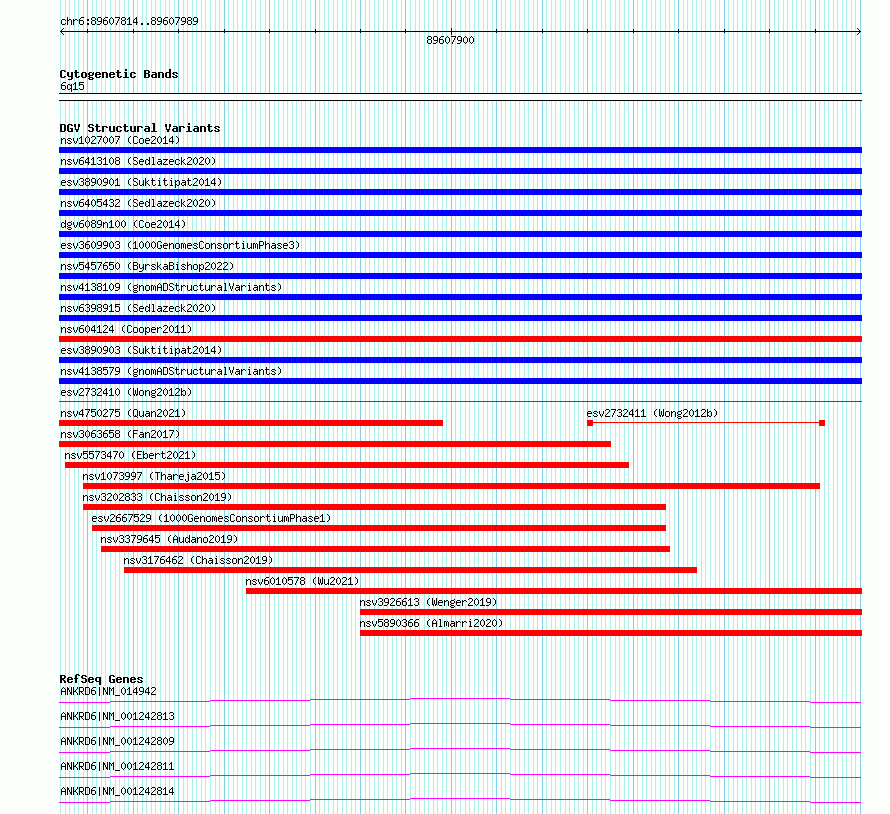 chr6:89607814..89607989

89607900

Cytogenetic Bands
6q15

DGV Structural Variants
nsv1027007 (Coe2014)
nsv6413108 (Sedlazeck2020)
esv3890901 (Suktitipat2014)
nsv6405432 (Sedlazeck2020)
dgv6089n100 (Coe2014)
esv3609903 (1000GenomesConsortiumPhase3)
nsv5457650 (ByrskaBishop2022)
nsv4138109 (gnomADStructuralVariants)
nsv6398915 (Sedlazeck2020)
nsv604124 (Cooper2011)
esv3890903 (Suktitipat2014)
nsv4138579 (gnomADStructuralVariants)
esv2732410 (Wong2012b)
nsv4750275 (Quan2021)
esv2732411 (Wong2012b)
nsv3063658 (Fan2017)
nsv5573470 (Ebert2021)
nsv1073997 (Thareja2015)
nsv3202833 (Chaisson2019)
esv2667529 (1000GenomesConsortiumPhase1)
nsv3379645 (Audano2019)
nsv3176462 (Chaisson2019)
nsv6010578 (Wu2021)
nsv3926613 (Wenger2019)
nsv5890366 (Almarri2020)

RefSeq Genes
ANKRD6|NM_014942
ANKRD6|NM_001242813
ANKRD6|NM_001242809
ANKRD6|NM_001242811
ANKRD6|NM_001242814